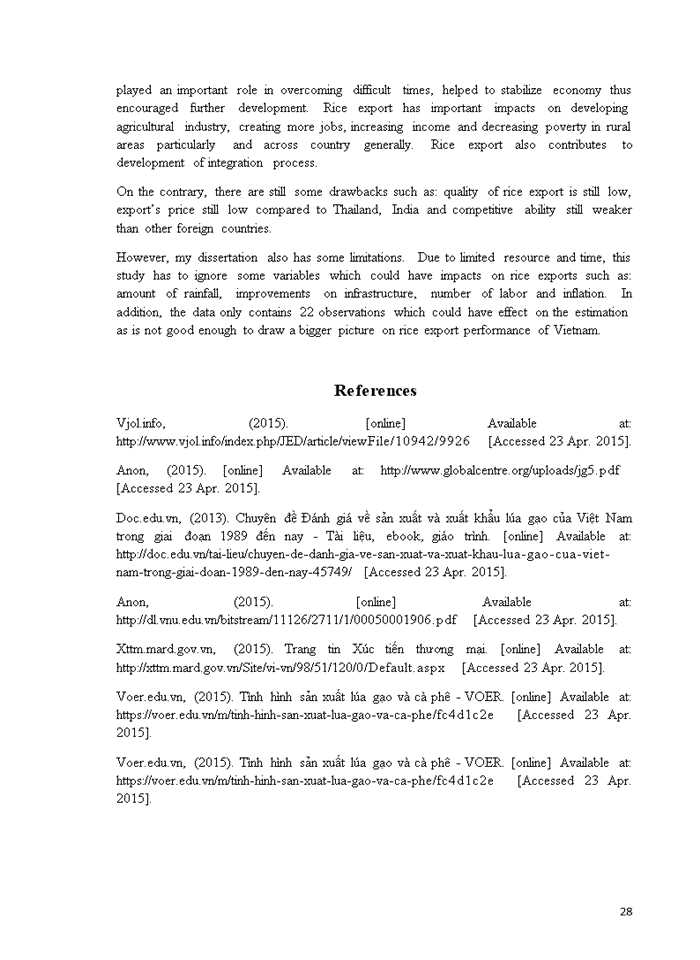 played an important role in overcoming difficult times, helped to stabilize economy thus encouraged further development. Rice export has important impacts on developing agricultural industry, creating more jobs, increasing income and decreasing poverty in rural areas particularly and across country generally. Rice export also contributes to development of integration process.

On the contrary, there are still some drawbacks such as: quality of rice export is still low, export's price still low compared to Thailand, India and competitive ability still weaker than other foreign countries.

However, my dissertation also has some limitations. Due to limited resource and time, this study has to ignore some variables which could have impacts on rice exports such as: amount of rainfall, improvements on infrastructure, number of labor and inflation. In addition, the data only contains 22 observations which could have effect on the estimation as is not good enough to draw a bigger picture on rice export performance of Vietnam.

References

Vjol.info, (2015). [online] Available at: http://www.vjol.info/index.php/JED/article/viewFile/10942/9926 [Accessed 23 Apr. 2015].

Anon, (2015). [online] Available at: http://www.globalcentre.org/uploads/jg5.pdf [Accessed 23 Apr. 2015].

Doc.edu.vn, (2013). Chuyên đề Đánh giá về sản xuất và xuất khẩu lúa gạo của Việt Nam trong giai đoạn 1989 đến nay - Tài liệu, ebook, giáo trình. [online] Available at: http://doc.edu.vn/tai-lieu/chuyen-de-danh-gia-ve-san-xuat-va-xuat-khau-lua-gao-cua-viet-nam-trong-giai-doan-1989-den-nay-45749/ [Accessed 23 Apr. 2015].

Anon, (2015). [online] Available at: http://dl.vnu.edu.vn/bitstream/11126/2711/1/00050001906.pdf [Accessed 23 Apr. 2015].

Xttm.mard.gov.vn, (2015). Trang tin Xúc tiến thương mại. [online] Available at: http://xttm.mard.gov.vn/Site/vi-vn/98/51/120/0/Default.aspx [Accessed 23 Apr. 2015].

Voer.edu.vn, (2015). Tình hình sản xuất lúa gạo và cà phê - VOER. [online] Available at: https://voer.edu.vn/m/tinh-hinh-san-xuat-lua-gao-va-ca-phe/fc4d1c2e [Accessed 23 Apr. 2015].

Voer.edu.vn, (2015). Tình hình sản xuất lúa gạo và cà phê - VOER. [online] Available at: https://voer.edu.vn/m/tinh-hinh-san-xuat-lua-gao-va-ca-phe/fc4d1c2e [Accessed 23 Apr. 2015].

28